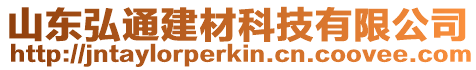 山东弘通建材科技有限公司
http://jntaylorperkin.cn.coovee.com